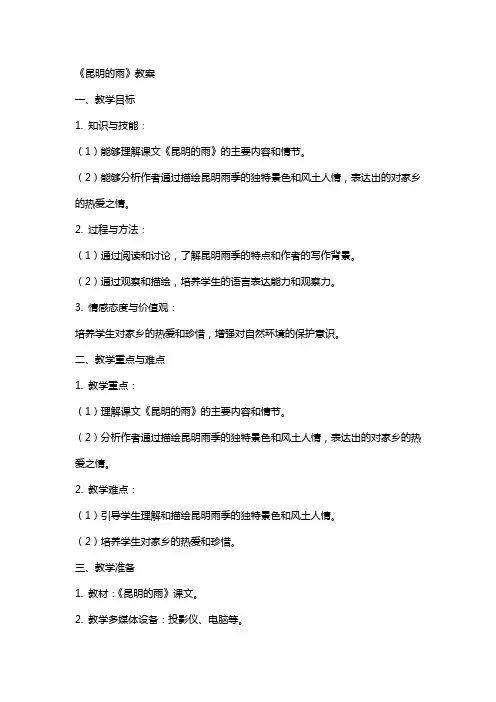 《昆明的雨》教案

一、教学目标

1. 知识与技能：

（1）能够理解课文《昆明的雨》的主要内容和情节。

（2）能够分析作者通过描绘昆明雨季的独特景色和风土人情，表达出的对家乡的热爱之情。

2. 过程与方法：

（1）通过阅读和讨论，了解昆明雨季的特点和作者的写作背景。

（2）通过观察和描绘，培养学生的语言表达能力和观察力。

3. 情感态度与价值观：

培养学生对家乡的热爱和珍惜，增强对自然环境的保护意识。

二、教学重点与难点

1. 教学重点：

（1）理解课文《昆明的雨》的主要内容和情节。

（2）分析作者通过描绘昆明雨季的独特景色和风土人情，表达出的对家乡的热爱之情。

2. 教学难点：

（1）引导学生理解和描绘昆明雨季的独特景色和风土人情。

（2）培养学生对家乡的热爱和珍惜。

三、教学准备

1. 教材：《昆明的雨》课文。

2. 教学多媒体设备：投影仪、电脑等。